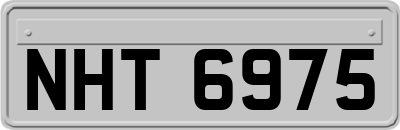 NHT 6975